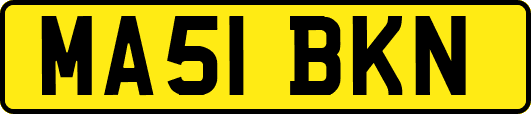 MA51 BKN